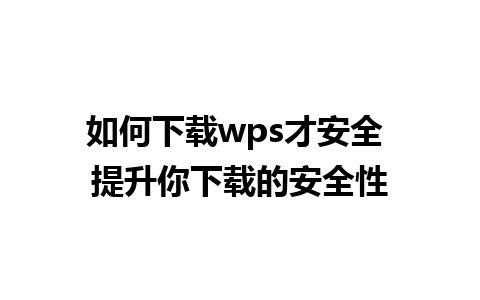 如何下载wps才安全
提升你下载的安全性